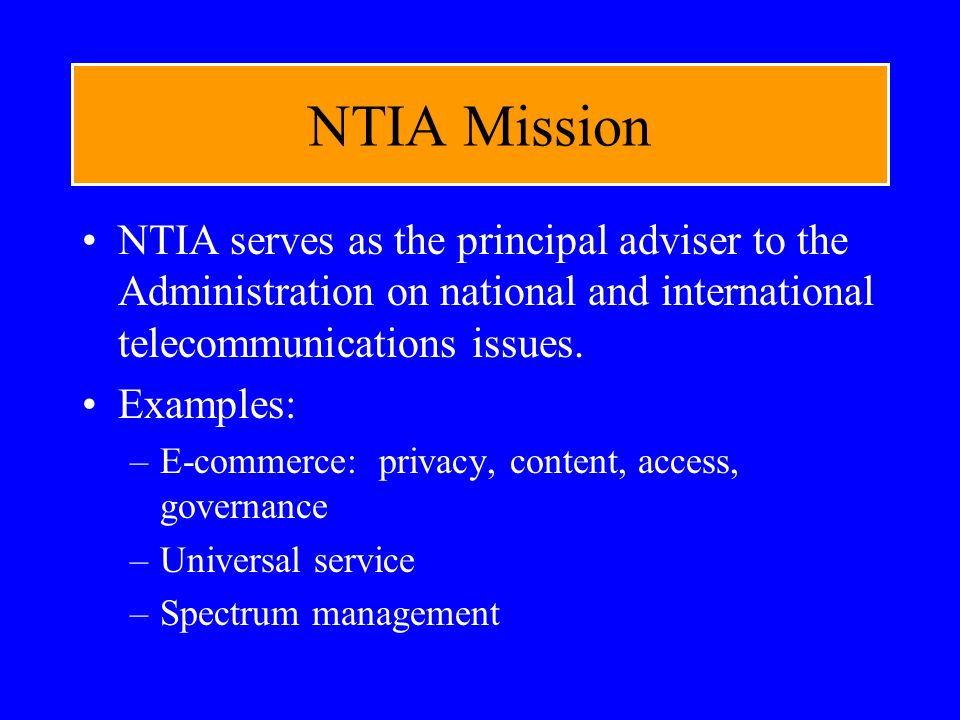 NTIA Mission

• NTIA serves as the principal adviser to the Administration on national and international telecommunications issues.
• Examples:
– E-commerce: privacy, content, access, governance
– Universal service
– Spectrum management